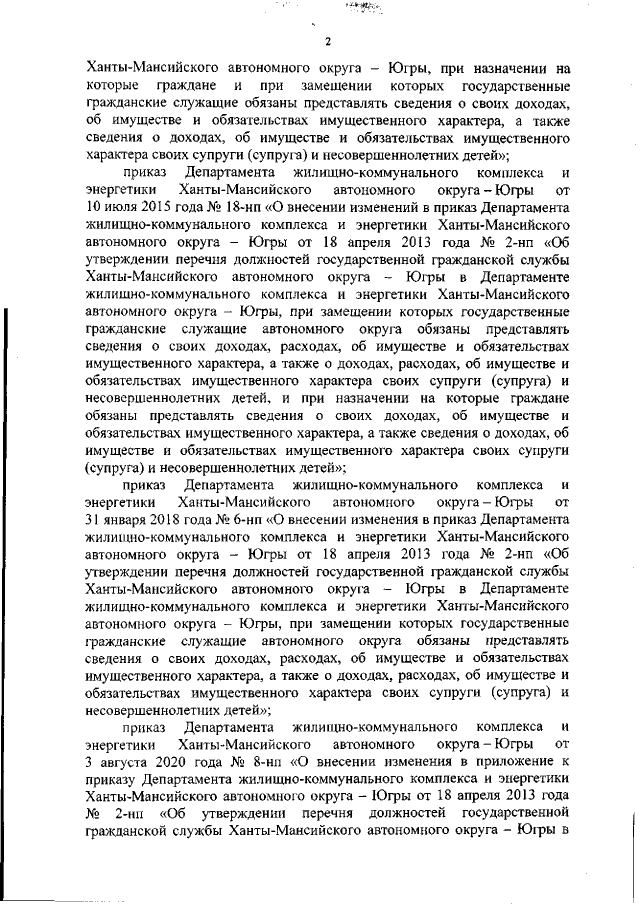 2

Ханты-Мансийского автономного округа – Югры, при назначении на которые граждане и при замещении которых государственные гражданские служащие обязаны представлять сведения о своих доходах, об имуществе и обязательствах имущественного характера, а также сведения о доходах, об имуществе и обязательствах имущественного характера своих супруги (супруга) и несовершеннолетних детей»;

приказ Департамента жилищно-коммунального комплекса и энергетики Ханты-Мансийского автономного округа – Югры от 10 июля 2015 года № 18-нп «О внесении изменений в приказ Департамента жилищно-коммунального комплекса и энергетики Ханты-Мансийского автономного округа – Югры от 18 апреля 2013 года № 2-нп «Об утверждении перечня должностей государственной гражданской службы Ханты-Мансийского автономного округа – Югры в Департаменте жилищно-коммунального комплекса и энергетики Ханты-Мансийского автономного округа – Югры, при замещении которых государственные гражданские служащие автономного округа обязаны представлять сведения о своих доходах, расходах, об имуществе и обязательствах имущественного характера, а также о доходах, расходах, об имуществе и обязательствах имущественного характера своих супруги (супруга) и несовершеннолетних детей, и при назначении на которые граждане обязаны представлять сведения о своих доходах, об имуществе и обязательствах имущественного характера, а также сведения о доходах, об имуществе и обязательствах имущественного характера своих супруги (супруга) и несовершеннолетних детей»;

приказ Департамента жилищно-коммунального комплекса и энергетики Ханты-Мансийского автономного округа – Югры от 31 января 2018 года № 6-нп «О внесении изменения в приказ Департамента жилищно-коммунального комплекса и энергетики Ханты-Мансийского автономного округа – Югры от 18 апреля 2013 года № 2-нп «Об утверждении перечня должностей государственной гражданской службы Ханты-Мансийского автономного округа – Югры в Департаменте жилищно-коммунального комплекса и энергетики Ханты-Мансийского автономного округа – Югры, при замещении которых государственные гражданские служащие автономного округа обязаны представлять сведения о своих доходах, расходах, об имуществе и обязательствах имущественного характера, а также о доходах, расходах, об имуществе и обязательствах имущественного характера своих супруги (супруга) и несовершеннолетних детей»;

приказ Департамента жилищно-коммунального комплекса и энергетики Ханты-Мансийского автономного округа – Югры от 3 августа 2020 года № 8-нп «О внесении изменения в приложение к приказу Департамента жилищно-коммунального комплекса и энергетики Ханты-Мансийского автономного округа – Югры от 18 апреля 2013 года № 2-нп «Об утверждении перечня должностей государственной гражданской службы Ханты-Мансийского автономного округа – Югры в